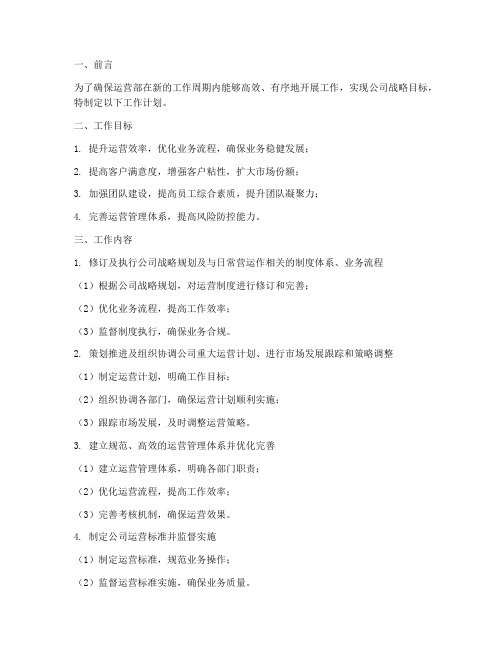 一、前言

为了确保运营部在新的工作周期内能够高效、有序地开展工作，实现公司战略目标，特制定以下工作计划。

二、工作目标

1. 提升运营效率，优化业务流程，确保业务稳健发展；

2. 提高客户满意度，增强客户粘性，扩大市场份额；

3. 加强团队建设，提高员工综合素质，提升团队凝聚力；

4. 完善运营管理体系，提高风险防控能力。

三、工作内容

1. 修订及执行公司战略规划及与日常营运作相关的制度体系、业务流程

（1）根据公司战略规划，对运营制度进行修订和完善；

（2）优化业务流程，提高工作效率；

（3）监督制度执行，确保业务合规。

2. 策划推进及组织协调公司重大运营计划、进行市场发展跟踪和策略调整

（1）制定运营计划，明确工作目标；

（2）组织协调各部门，确保运营计划顺利实施；

（3）跟踪市场发展，及时调整运营策略。

3. 建立规范、高效的运营管理体系并优化完善

（1）建立运营管理体系，明确各部门职责；

（2）优化运营流程，提高工作效率；

（3）完善考核机制，确保运营效果。

4. 制定公司运营标准并监督实施

（1）制定运营标准，规范业务操作；

（2）监督运营标准实施，确保业务质量。